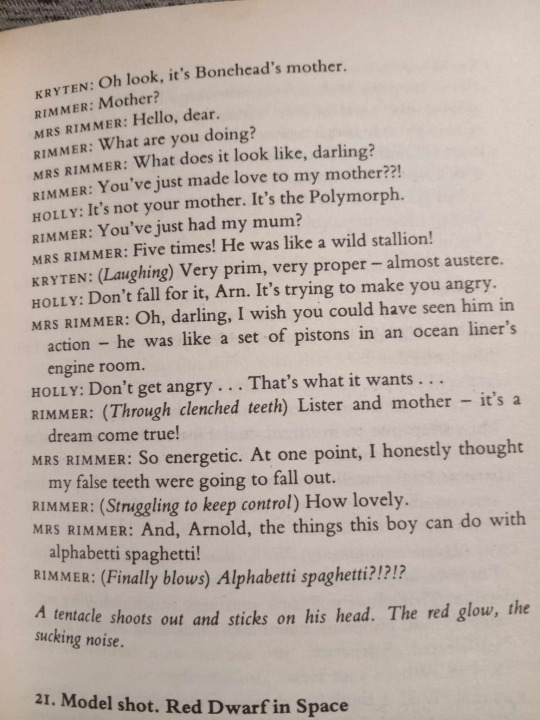 KRYTEN: Oh look, it's Bonehead's mother.
RIMMER: Mother?
MRS RIMMER: Hello, dear.
RIMMER: What are you doing?
MRS RIMMER: What does it look like, darling?
RIMMER: You've just made love to my mother??!
HOLLY: It's not your mother. It's the Polymorph.
RIMMER: You've just had my mum?
MRS RIMMER: Five times! He was like a wild stallion!
KRYTEN: (Laughing) Very prim, very proper – almost austere.
HOLLY: Don't fall for it, Arn. It's trying to make you angry.
MRS RIMMER: Oh, darling, I wish you could have seen him in action – he was like a set of pistons in an ocean liner's engine room.
HOLLY: Don't get angry . . . That's what it wants . . .
RIMMER: (Through clenched teeth) Lister and mother – it's a dream come true!
MRS RIMMER: So energetic. At one point, I honestly thought my false teeth were going to fall out.
RIMMER: (Struggling to keep control) How lovely.
MRS RIMMER: And, Arnold, the things this boy can do with alphabetti spaghetti!
RIMMER: (Finally blows) Alphabetti spaghetti?!?!?

A tentacle shoots out and sticks on his head. The red glow, the sucking noise.

21. Model shot. Red Dwarf in Space